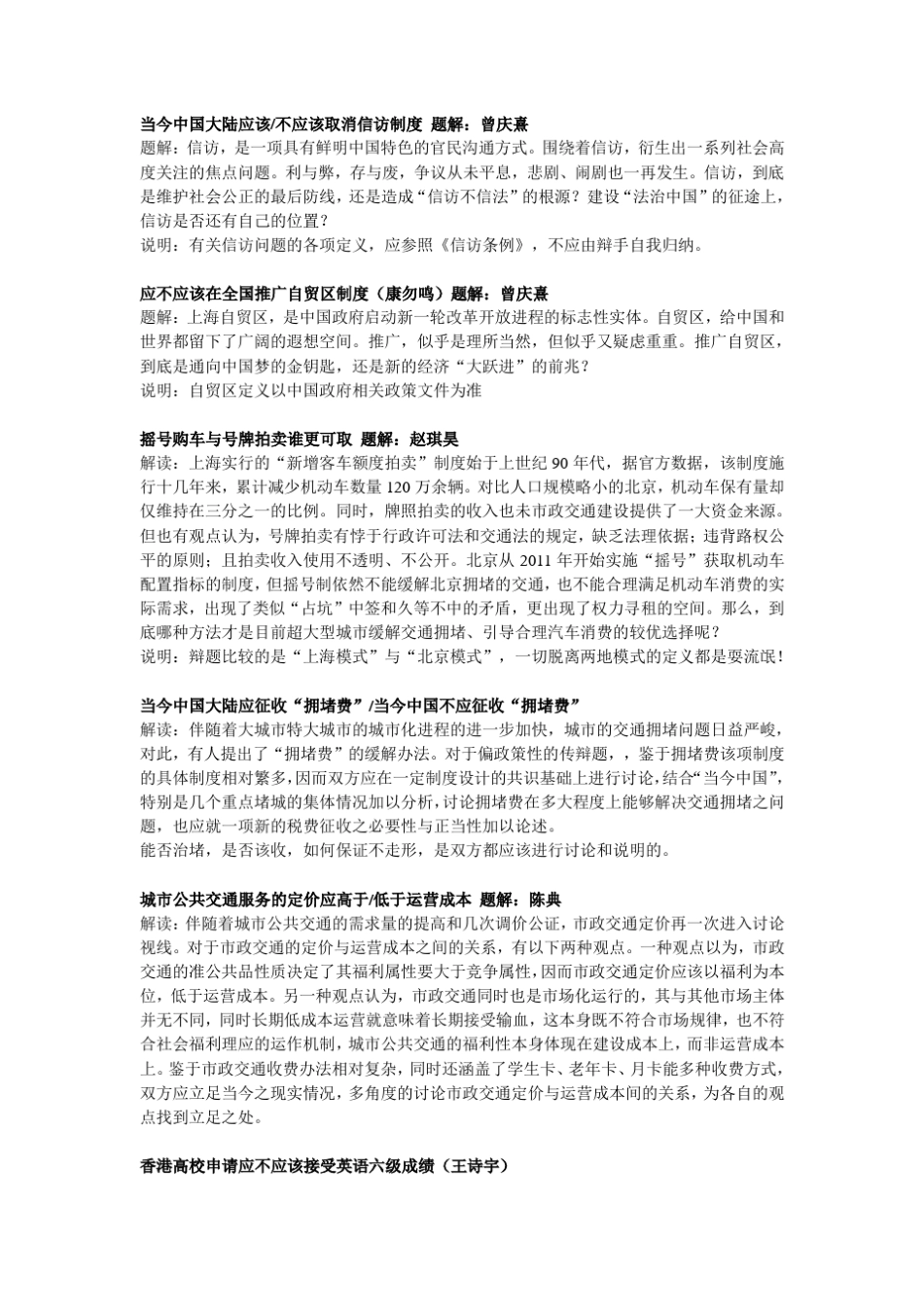 当今中国大陆应该/不应该取消信访制度 题解：曾庆熹
题解：信访，是一项具有鲜明中国特色的官民沟通方式。围绕着信访，衍生出一系列社会高度关注的焦点问题。利与弊，存与废，争议从未平息，悲剧、闹剧也一再发生。信访，到底是维护社会公正的最后防线，还是造成“信访不信法”的根源？建设“法治中国”的征途上，信访是否还有自己的位置？
说明：有关信访问题的各项定义，应参照《信访条例》，不应由辩手自我归纳。

应不应该在全国推广自贸区制度（康勿鸣）题解：曾庆熹
题解：上海自贸区，是中国政府启动新一轮改革开放进程的标志性实体。自贸区，给中国和世界都留下了广阔的遐想空间。推广，似乎是理所当然，但似乎又疑虑重重。推广自贸区，到底是通向中国梦的金钥匙，还是新的经济“大跃进”的前兆？
说明：自贸区定义以中国政府相关政策文件为准

摇号购车与号牌拍卖谁更可取 题解：赵琪昊
解读：上海实行的“新增客车额度拍卖”制度始于上世纪 90 年代，据官方数据，该制度施行十几年来，累计减少机动车数量 120 万余辆。对比人口规模略小的北京，机动车保有量却仅维持在三分之一的比例。同时，牌照拍卖的收入也未市政交通建设提供了一大资金来源。但也有观点认为，号牌拍卖有悖于行政许可法和交通法的规定，缺乏法理依据；违背路权公平的原则；且拍卖收入使用不透明、不公开。北京从 2011 年开始实施“摇号”获取机动车配置指标的制度，但摇号制依然不能缓解北京拥堵的交通，也不能合理满足机动车消费的实际需求，出现了类似“占坑”中签和久等不中的矛盾，更出现了权力寻租的空间。那么，到底哪种方法才是目前超大型城市缓解交通拥堵、引导合理汽车消费的较优选择呢？
说明：辩题比较的是“上海模式”与“北京模式”，一切脱离两地模式的定义都是耍流氓！

当今中国大陆应征收“拥堵费”/当今中国不应征收“拥堵费”
解读：伴随着大城市特大城市的城市化进程的进一步加快，城市的交通拥堵问题日益严峻，对此，有人提出了“拥堵费”的缓解办法。对于偏政策性的传辩题，，鉴于拥堵费该项制度的具体制度相对繁多，因而双方应在一定制度设计的共识基础上进行讨论，结合“当今中国”，特别是几个重点堵城的集体情况加以分析，讨论拥堵费在多大程度上能够解决交通拥堵之问题，也应就一项新的税费征收之必要性与正当性加以论述。
能否治堵，是否该收，如何保证不走形，是双方都应该进行讨论和说明的。

城市公共交通服务的定价应高于/低于运营成本 题解：陈典
解读：伴随着城市公共交通的需求量的提高和几次调价公证，市政交通定价再一次进入讨论视线。对于市政交通的定价与运营成本之间的关系，有以下两种观点。一种观点以为，市政交通的准公共品性质决定了其福利属性要大于竞争属性，因而市政交通定价应该以福利为本位，低于运营成本。另一种观点认为，市政交通同时也是市场化运行的，其与其他市场主体并无不同，同时长期低成本运营就意味着长期接受输血，这本身既不符合市场规律，也不符合社会福利理应的运作机制，城市公共交通的福利性本身体现在建设成本上，而非运营成本上。鉴于市政交通收费办法相对复杂，同时还涵盖了学生卡、老年卡、月卡能多种收费方式，双方应立足当今之现实情况，多角度的讨论市政交通定价与运营成本间的关系，为各自的观点找到立足之处。

香港高校申请应不应该接受英语六级成绩（王诗宇）